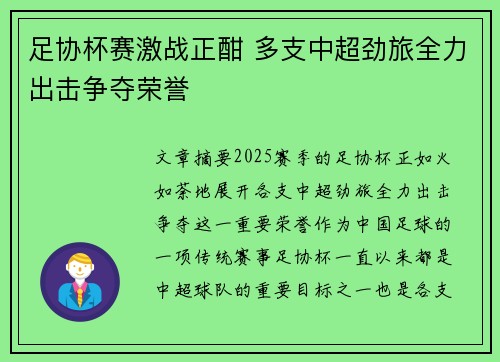 足协杯赛激战正酣 多支中超劲旅全力出击争夺荣誉

文章摘要2025赛季的足协杯正如火如荼地展开各支中超劲旅全力出击争夺这一重要荣誉作为中国足球的一项传统赛事足协杯一直以来都是中超球队的重要目标之一也是各支